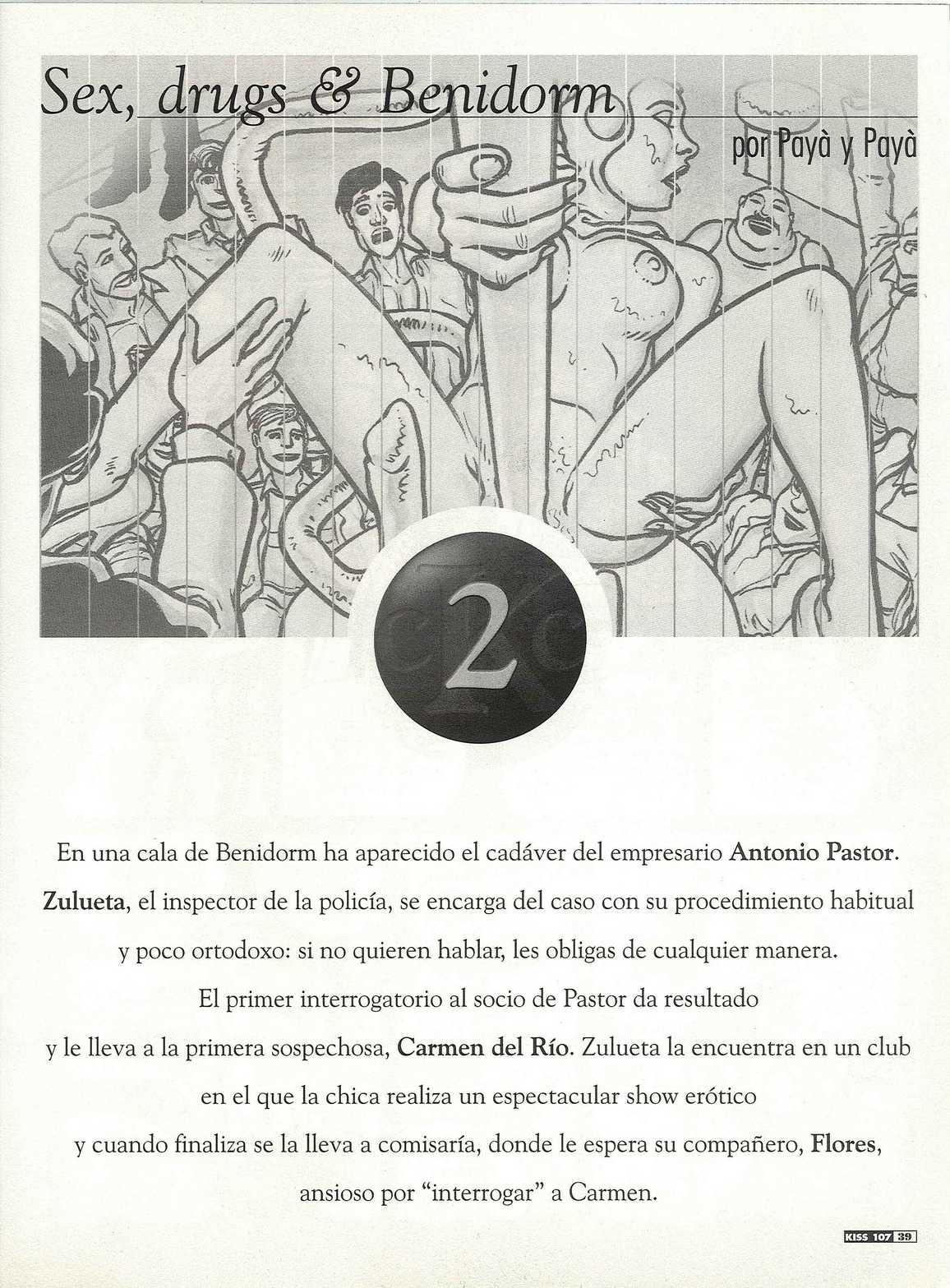 Sex, drugs & Benidorm

por Payà y Payà

2

En una cala de Benidorm ha aparecido el cadáver del empresario Antonio Pastor. Zulueta, el inspector de la policía, se encarga del caso con su procedimiento habitual y poco ortodoxo: si no quieren hablar, les obligas de cualquier manera. El primer interrogatorio al socio de Pastor da resultado y le lleva a la primera sospechosa, Carmen del Río. Zulueta la encuentra en un club en el que la chica realiza un espectacular show erótico y cuando finaliza se la lleva a comisaría, donde le espera su compañero, Flores, ansioso por "interrogar" a Carmen.

KISS 107 39